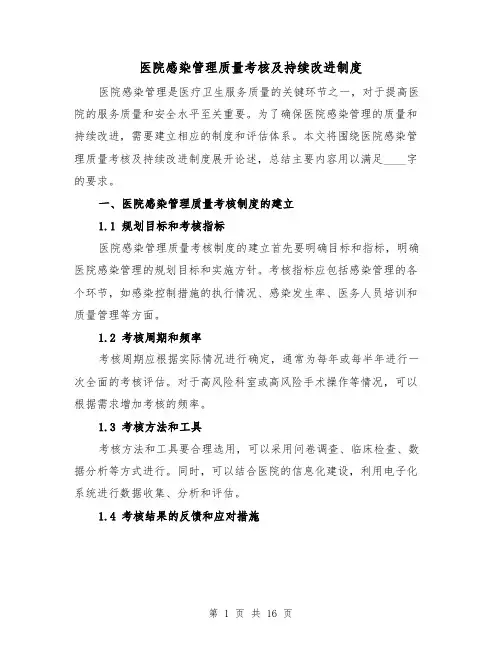 医院感染管理质量考核及持续改进制度

医院感染管理是医疗卫生服务质量的关键环节之一，对于提高医院的服务质量和安全水平至关重要。为了确保医院感染管理的质量和持续改进，需要建立相应的制度和评估体系。本文将围绕医院感染管理质量考核及持续改进制度展开论述，总结主要内容用以满足____字的要求。

一、医院感染管理质量考核制度的建立

1.1 规划目标和考核指标

医院感染管理质量考核制度的建立首先要明确目标和指标，明确医院感染管理的规划目标和实施方针。考核指标应包括感染管理的各个环节，如感染控制措施的执行情况、感染发生率、医务人员培训和质量管理等方面。

1.2 考核周期和频率

考核周期应根据实际情况进行确定，通常为每年或每半年进行一次全面的考核评估。对于高风险科室或高风险手术操作等情况，可以根据需求增加考核的频率。

1.3 考核方法和工具

考核方法和工具要合理选用，可以采用问卷调查、临床检查、数据分析等方式进行。同时，可以结合医院的信息化建设，利用电子化系统进行数据收集、分析和评估。

1.4 考核结果的反馈和应对措施

第 1 页 共 16 页